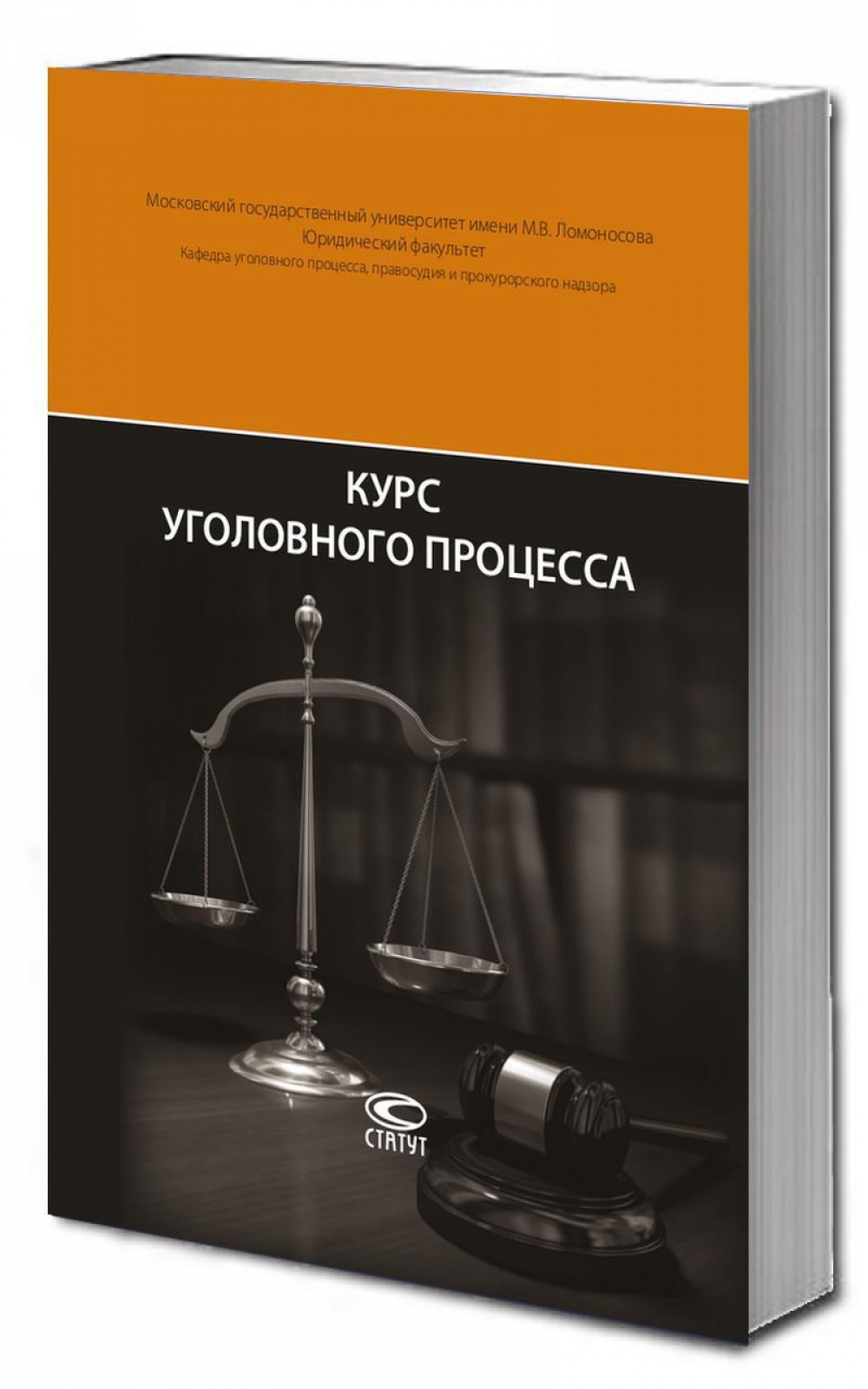 Московский государственный университет имени М.В. Ломоносова
Юридический факультет
Кафедра уголовного процесса, правосудия и прокурорского надзора

КУРС
УГОЛОВНОГО ПРОЦЕССА

СТАТУТ